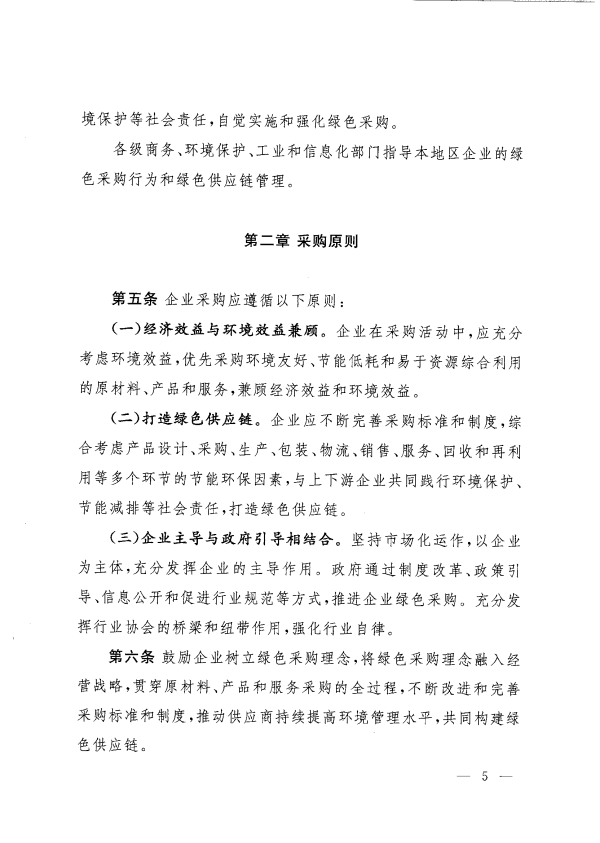 境保护等社会责任，自觉实施和强化绿色采购。

各级商务、环境保护、工业和信息化部门指导本地区企业的绿色采购行为和绿色供应链管理。

第二章 采购原则

第五条 企业采购应遵循以下原则：

（一）经济效益与环境效益兼顾。企业在采购活动中，应充分考虑环境效益，优先采购环境友好、节能低耗和易于资源综合利用的原材料、产品和服务，兼顾经济效益和环境效益。

（二）打造绿色供应链。企业应不断完善采购标准和制度，综合考虑产品设计、采购、生产、包装、物流、销售、服务、回收和再利用等多个环节的节能环保因素，与上下游企业共同践行环境保护、节能减排等社会责任，打造绿色供应链。

（三）企业主导与政府引导相结合。坚持市场化运作，以企业为主体，充分发挥企业的主导作用。政府通过制度改革、政策引导、信息公开和促进行业规范等方式，推进企业绿色采购。充分发挥行业协会的桥梁和纽带作用，强化行业自律。

第六条 鼓励企业树立绿色采购理念，将绿色采购理念融入经营战略，贯穿原材料、产品和服务采购的全过程，不断改进和完善采购标准和制度，推动供应商持续提高环境管理水平，共同构建绿色供应链。

— 5 —